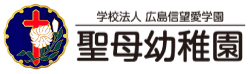 学校法人 広島信望愛学園
聖母幼稚園